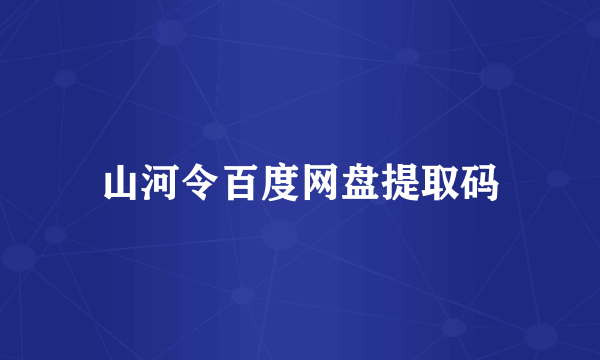 山河令百度网盘提取码